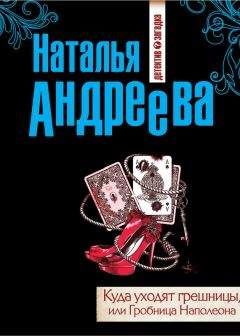 Наталья
Андреева

детектив загадка

Куда уходят грешницы,
или Гробница Наполеона